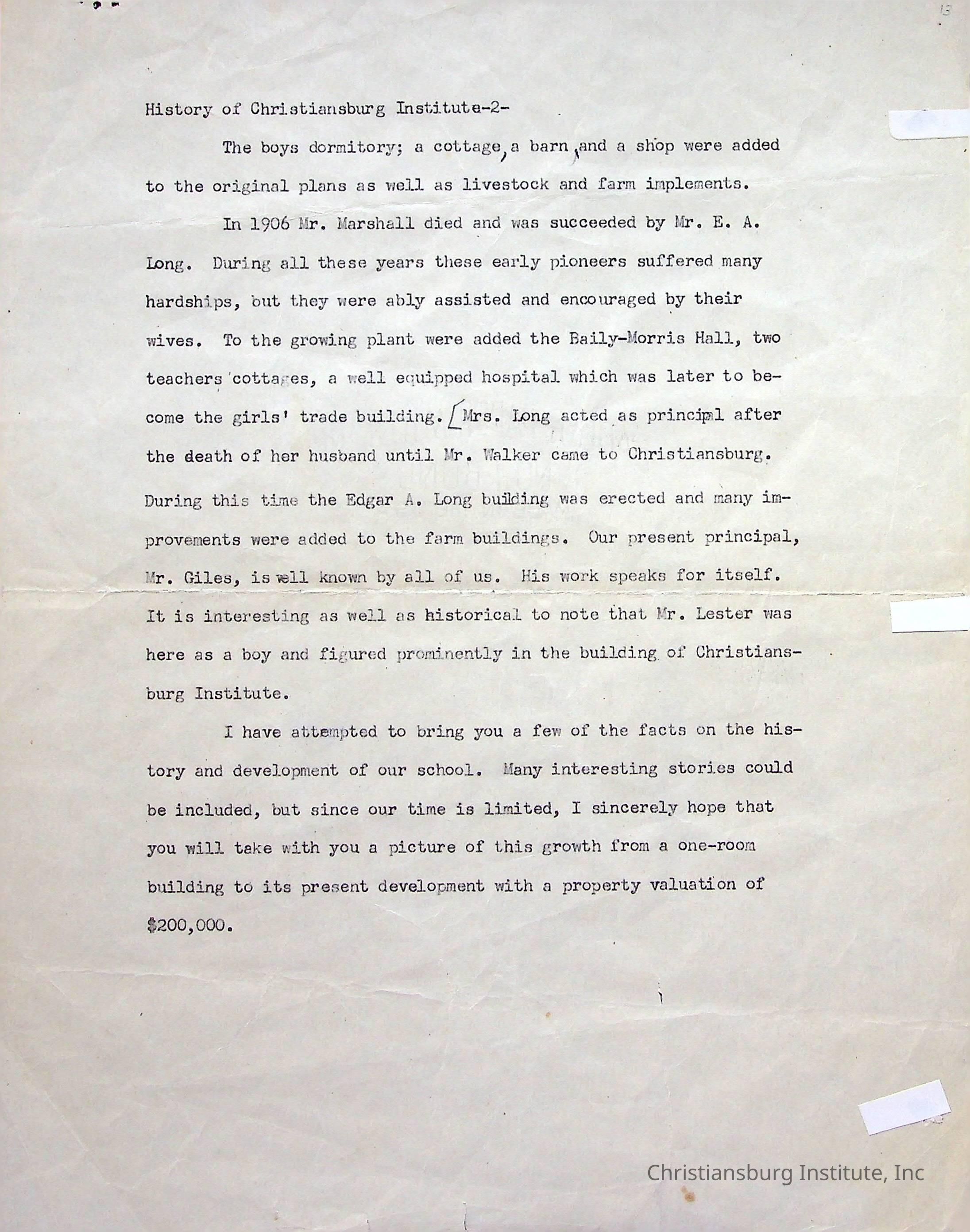 13

History of Christiansburg Institute-2-

The boys dormitory; a cottage, a barn, and a shop were added to the original plans as well as livestock and farm implements.

In 1906 Mr. Marshall died and was succeeded by Mr. E. A. Long. During all these years these early pioneers suffered many hardships, but they were ably assisted and encouraged by their wives. To the growing plant were added the Baily-Morris Hall, two teachers' cottages, a well equipped hospital which was later to become the girls' trade building. Mrs. Long acted as principal after the death of her husband until Mr. Walker came to Christiansburg. During this time the Edgar A. Long building was erected and many improvements were added to the farm buildings. Our present principal, Mr. Giles, is well known by all of us. His work speaks for itself. It is interesting as well as historical to note that Mr. Lester was here as a boy and figured prominently in the building of Christiansburg Institute.

I have attempted to bring you a few of the facts on the history and development of our school. Many interesting stories could be included, but since our time is limited, I sincerely hope that you will take with you a picture of this growth from a one-room building to its present development with a property valuation of $200,000.

Christiansburg Institute, Inc